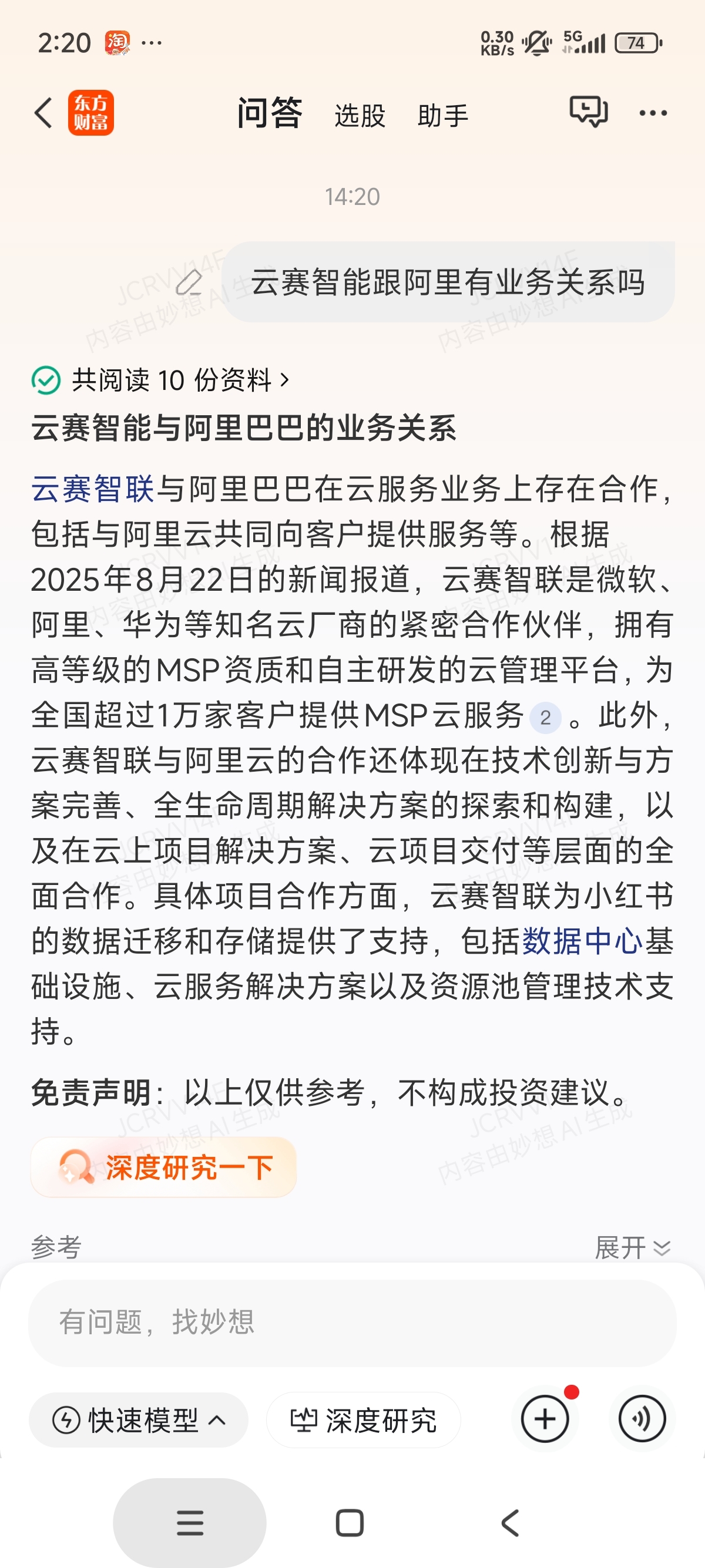 2:20 淘 ··· 0.30 KB/s 5G 74

东方财富 问答 选股 助手

14:20

云赛智能跟阿里有业务关系吗

JCRVV14F 内容由妙想AI生成

共阅读 10 份资料 >

云赛智能与阿里巴巴的业务关系

云赛智联与阿里巴巴在云服务业务上存在合作，包括与阿里云共同向客户提供服务等。根据2025年8月22日的新闻报道，云赛智联是微软、阿里、华为等知名云厂商的紧密合作伙伴，拥有高等级的MSP资质和自主研发的云管理平台，为全国超过1万家客户提供MSP云服务 2 。此外，云赛智联与阿里云的合作还体现在技术创新与方案完善、全生命周期解决方案的探索和构建，以及在云上项目解决方案、云项目交付等层面的全面合作。具体项目合作方面，云赛智联为小红书的数据迁移和存储提供了支持，包括数据中心基础设施、云服务解决方案以及资源池管理技术支持。

免责声明：以上仅供参考，不构成投资建议。

深度研究一下

参考 展开

有问题，找妙想

快速模型 深度研究